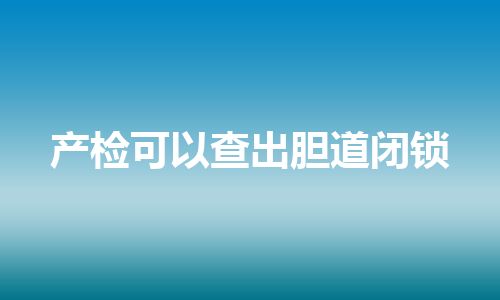 产检可以查出胆道闭锁